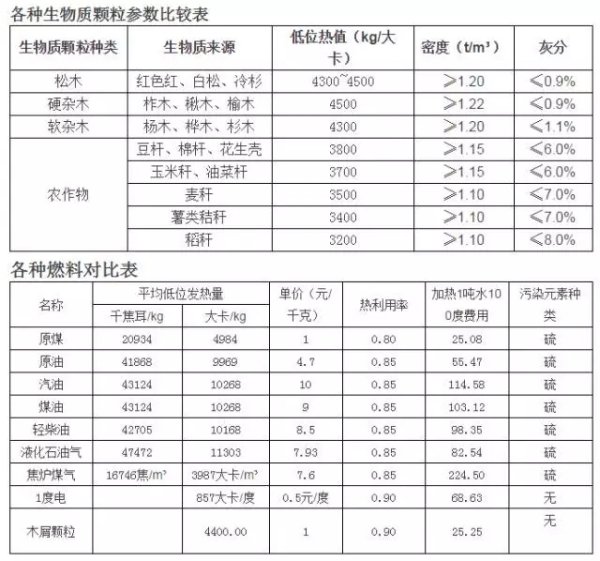 各种生物质颗粒参数比较表

| 生物质颗粒种类 | 生物质来源 | 低位热值（kg/大卡） | 密度（t/m³） | 灰分 |
|---|---|---|---|---|
| 松木 | 红色红、白松、冷杉 | 4300~4500 | ≥1.20 | ≤0.9% |
| 硬杂木 | 柞木、楸木、榆木 | 4500 | ≥1.22 | ≤0.9% |
| 软杂木 | 杨木、桦木、杉木 | 4300 | ≥1.20 | ≤1.1% |
| 农作物 | 豆杆、棉杆、花生壳 | 3800 | ≥1.15 | ≤6.0% |
| | 玉米秆、油菜杆 | 3700 | ≥1.15 | ≤6.0% |
| | 麦秆 | 3500 | ≥1.10 | ≤7.0% |
| | 薯类秸秆 | 3400 | ≥1.10 | ≤7.0% |
| | 稻秆 | 3200 | ≥1.10 | ≤8.0% |

各种燃料对比表

| 名称 | 平均低位发热量 千焦耳/kg | 平均低位发热量 大卡/kg | 单价（元/千克） | 热利用率 | 加热1吨水100度费用 | 污染元素种类 |
|---|---|---|---|---|---|---|
| 原煤 | 20934 | 4984 | 1 | 0.80 | 25.08 | 硫 |
| 原油 | 41868 | 9969 | 4.7 | 0.85 | 55.47 | 硫 |
| 汽油 | 43124 | 10268 | 10 | 0.85 | 114.58 | 硫 |
| 煤油 | 43124 | 10268 | 9 | 0.85 | 103.12 | 硫 |
| 轻柴油 | 42705 | 10168 | 8.5 | 0.85 | 98.35 | 硫 |
| 液化石油气 | 47472 | 11303 | 7.93 | 0.85 | 82.54 | 硫 |
| 焦炉煤气 | 16746焦/m³ | 3987大卡/m³ | 7.6 | 0.85 | 224.50 | 硫 |
| 1度电 | | 857大卡/度 | 0.5元/度 | 0.90 | 68.63 | 无 |
| 木屑颗粒 | | 4400.00 | 1 | 0.90 | 25.25 | 无 |